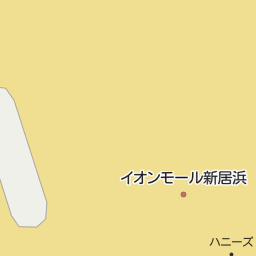 イオンモール新居浜

ハニーズ